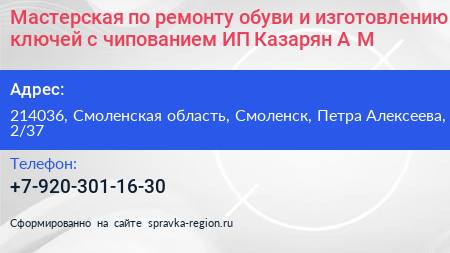 Мастерская по ремонту обуви и изготовлению ключей с чипованием ИП Казарян А М

Адрес:

214036, Смоленская область, Смоленск, Петра Алексеева, 2/37

Телефон:

+7-920-301-16-30

Сформированно на сайте spravka-region.ru